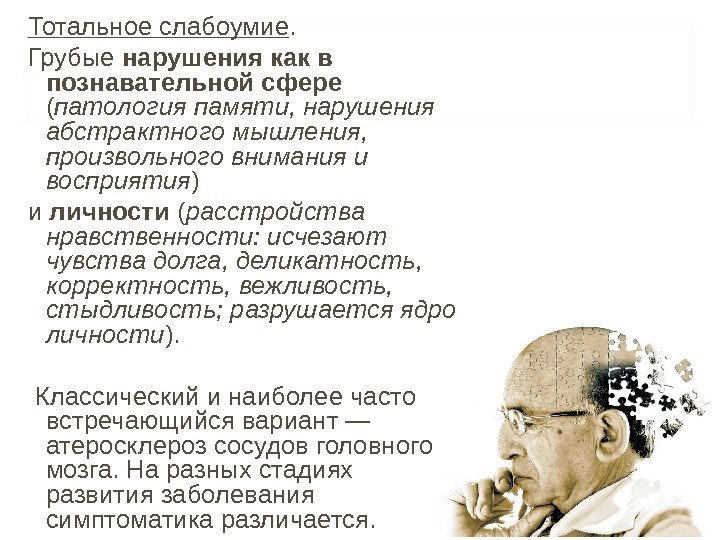 Тотальное слабоумие.

Грубые нарушения как в познавательной сфере (патология памяти, нарушения абстрактного мышления, произвольного внимания и восприятия)

и личности (расстройства нравственности: исчезают чувства долга, деликатность, корректность, вежливость, стыдливость; разрушается ядро личности).

Классический и наиболее часто встречающийся вариант — атеросклероз сосудов головного мозга. На разных стадиях развития заболевания симптоматика различается.